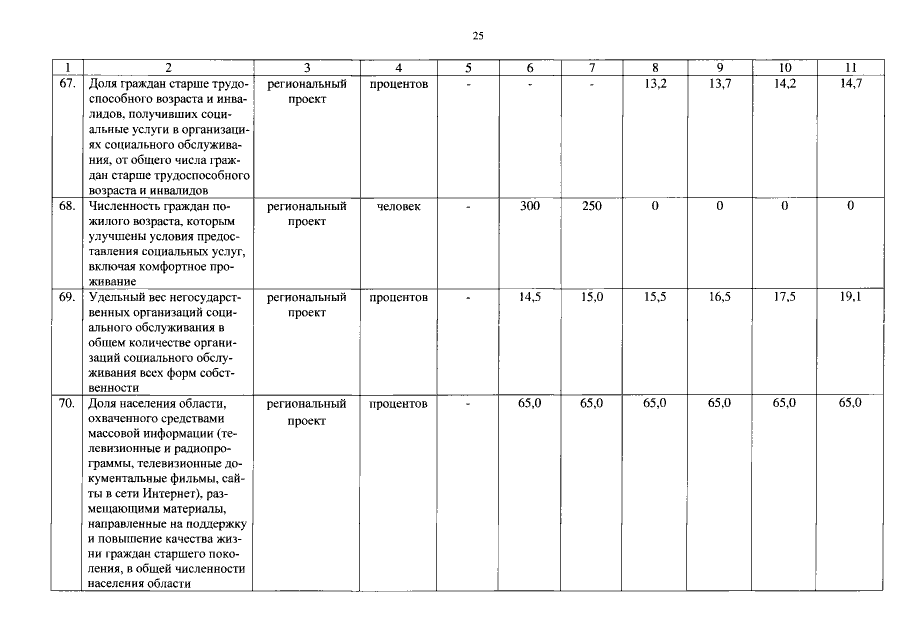 25

| 1 | 2 | 3 | 4 | 5 | 6 | 7 | 8 | 9 | 10 | 11 |
|---|---|---|---|---|---|---|---|---|---|---|
| 67. | Доля граждан старше трудоспособного возраста и инвалидов, получивших социальные услуги в организациях социального обслуживания, от общего числа граждан старше трудоспособного возраста и инвалидов | региональный проект | процентов | - | - | - | 13,2 | 13,7 | 14,2 | 14,7 |
| 68. | Численность граждан пожилого возраста, которым улучшены условия предоставления социальных услуг, включая комфортное проживание | региональный проект | человек | - | 300 | 250 | 0 | 0 | 0 | 0 |
| 69. | Удельный вес негосударственных организаций социального обслуживания в общем количестве организаций социального обслуживания всех форм собственности | региональный проект | процентов | - | 14,5 | 15,0 | 15,5 | 16,5 | 17,5 | 19,1 |
| 70. | Доля населения области, охваченного средствами массовой информации (телевизионные и радиопрограммы, телевизионные документальные фильмы, сайты в сети Интернет), размещающими материалы, направленные на поддержку и повышение качества жизни граждан старшего поколения, в общей численности населения области | региональный проект | процентов | - | 65,0 | 65,0 | 65,0 | 65,0 | 65,0 | 65,0 |